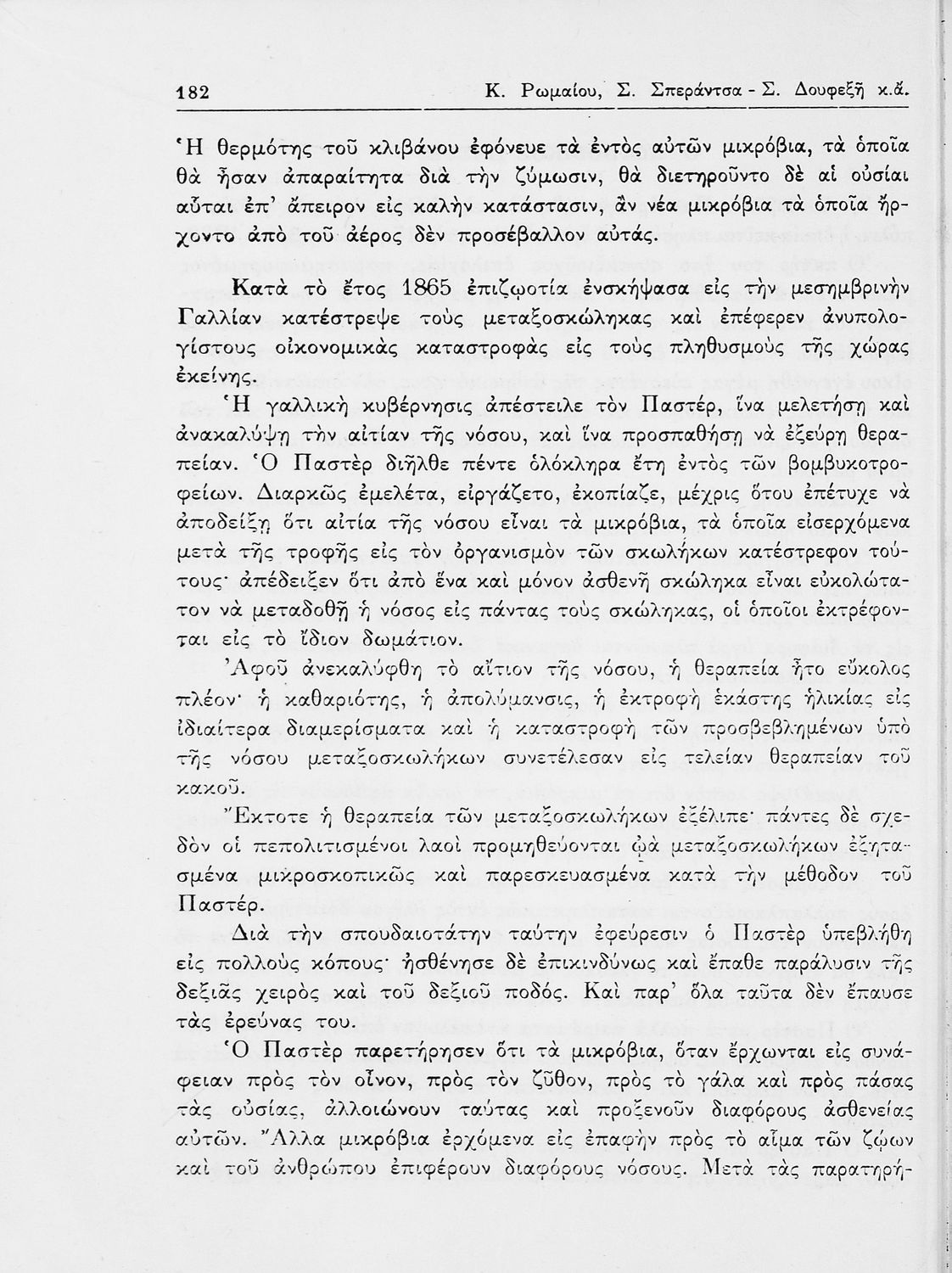 182 Κ. Ρωμαίου, Σ. Σπεράντσα - Σ. Δουφεξῆ κ.ἄ.

Ἡ θερμότης τοῦ κλιβάνου ἐφόνευε τὰ ἐντὸς αὐτῶν μικρόβια, τὰ ὁποῖα θὰ ἦσαν ἀπαραίτητα διὰ τὴν ζύμωσιν, θὰ διετηροῦντο δὲ αἱ οὐσίαι αὗται ἐπ' ἄπειρον εἰς καλὴν κατάστασιν, ἂν νέα μικρόβια τὰ ὁποῖα ἤρχοντο ἀπὸ τοῦ ἀέρος δὲν προσέβαλλον αὐτάς.

Κατὰ τὸ ἔτος 1865 ἐπιζωοτία ἐνσκήψασα εἰς τὴν μεσημβρινὴν Γαλλίαν κατέστρεψε τοὺς μεταξοσκώληκας καὶ ἐπέφερεν ἀνυπολογίστους οἰκονομικὰς καταστροφὰς εἰς τοὺς πληθυσμοὺς τῆς χώρας ἐκείνης.

Ἡ γαλλικὴ κυβέρνησις ἀπέστειλε τὸν Παστέρ, ἵνα μελετήσῃ καὶ ἀνακαλύψῃ τὴν αἰτίαν τῆς νόσου, καὶ ἵνα προσπαθήσῃ νὰ ἐξεύρῃ θεραπείαν. Ὁ Παστὲρ διῆλθε πέντε ὁλόκληρα ἔτη ἐντὸς τῶν βομβυκοτροφείων. Διαρκῶς ἐμελέτα, εἰργάζετο, ἐκοπίαζε, μέχρις ὅτου ἐπέτυχε νὰ ἀποδείξῃ ὅτι αἰτία τῆς νόσου εἶναι τὰ μικρόβια, τὰ ὁποῖα εἰσερχόμενα μετὰ τῆς τροφῆς εἰς τὸν ὀργανισμὸν τῶν σκωλήκων κατέστρεφον τούτους· ἀπέδειξεν ὅτι ἀπὸ ἕνα καὶ μόνον ἀσθενῆ σκώληκα εἶναι εὐκολώτατον νὰ μεταδοθῇ ἡ νόσος εἰς πάντας τοὺς σκώληκας, οἱ ὁποῖοι ἐκτρέφονται εἰς τὸ ἴδιον δωμάτιον.

Ἀφοῦ ἀνεκαλύφθη τὸ αἴτιον τῆς νόσου, ἡ θεραπεία ἦτο εὔκολος πλέον· ἡ καθαριότης, ἡ ἀπολύμανσις, ἡ ἐκτροφὴ ἑκάστης ἡλικίας εἰς ἰδιαίτερα διαμερίσματα καὶ ἡ καταστροφὴ τῶν προσβεβλημένων ὑπὸ τῆς νόσου μεταξοσκωλήκων συνετέλεσαν εἰς τελείαν θεραπείαν τοῦ κακοῦ.

Ἔκτοτε ἡ θεραπεία τῶν μεταξοσκωλήκων ἐξέλιπε· πάντες δὲ σχεδὸν οἱ πεπολιτισμένοι λαοὶ προμηθεύονται ᾠὰ μεταξοσκωλήκων ἐξητασμένα μικροσκοπικῶς καὶ παρεσκευασμένα κατὰ τὴν μέθοδον τοῦ Παστέρ.

Διὰ τὴν σπουδαιοτάτην ταύτην ἐφεύρεσιν ὁ Παστὲρ ὑπεβλήθη εἰς πολλοὺς κόπους· ἠσθένησε δὲ ἐπικινδύνως καὶ ἔπαθε παράλυσιν τῆς δεξιᾶς χειρὸς καὶ τοῦ δεξιοῦ ποδός. Καὶ παρ' ὅλα ταῦτα δὲν ἔπαυσε τὰς ἐρεύνας του.

Ὁ Παστὲρ παρετήρησεν ὅτι τὰ μικρόβια, ὅταν ἔρχωνται εἰς συνάφειαν πρὸς τὸν οἶνον, πρὸς τὸν ζῦθον, πρὸς τὸ γάλα καὶ πρὸς πάσας τὰς οὐσίας, ἀλλοιώνουν ταύτας καὶ προξενοῦν διαφόρους ἀσθενείας αὐτῶν. Ἄλλα μικρόβια ἐρχόμενα εἰς ἐπαφὴν πρὸς τὸ αἷμα τῶν ζῴων καὶ τοῦ ἀνθρώπου ἐπιφέρουν διαφόρους νόσους. Μετὰ τὰς παρατηρή-